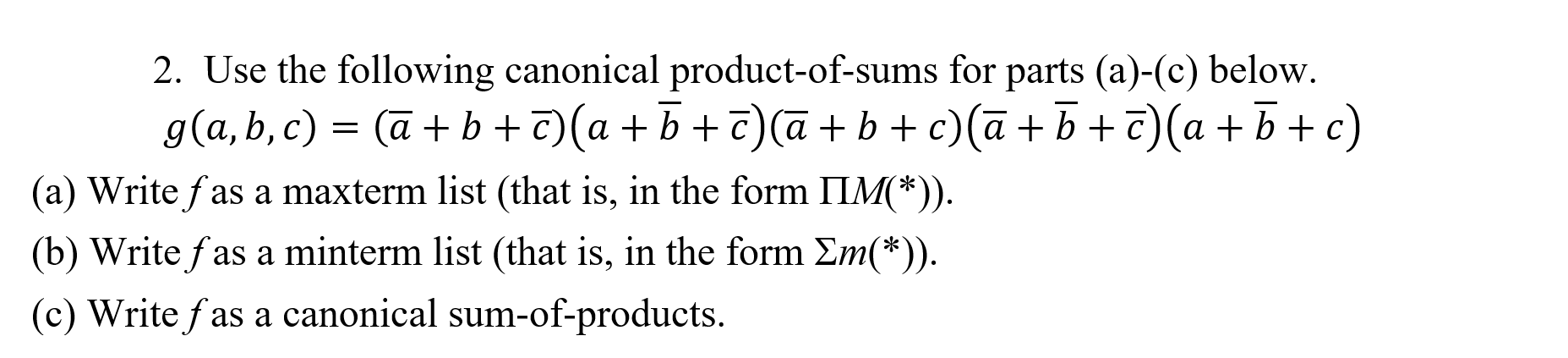 2. Use the following canonical product-of-sums for parts (a)-(c) below.

$g(a, b, c) = (\overline{a} + b + \overline{c})(a + \overline{b} + \overline{c})(\overline{a} + b + c)(\overline{a} + \overline{b} + \overline{c})(a + \overline{b} + c)$

(a) Write $f$ as a maxterm list (that is, in the form $\Pi M(*)$).

(b) Write $f$ as a minterm list (that is, in the form $\Sigma m(*)$).

(c) Write $f$ as a canonical sum-of-products.